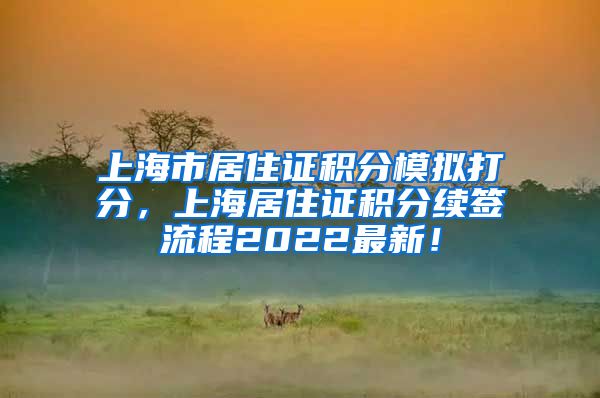 上海市居住证积分模拟打分，上海居住证积分续签流程2022最新！